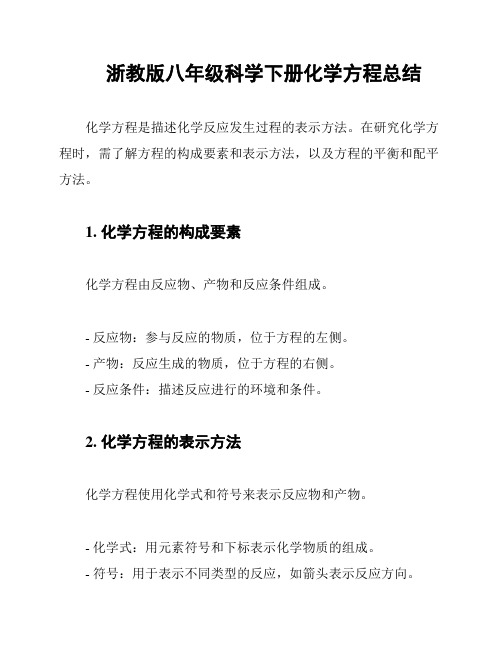 浙教版八年级科学下册化学方程总结

化学方程是描述化学反应发生过程的表示方法。在研究化学方程时，需了解方程的构成要素和表示方法，以及方程的平衡和配平方法。

1. 化学方程的构成要素

化学方程由反应物、产物和反应条件组成。

- 反应物：参与反应的物质，位于方程的左侧。
- 产物：反应生成的物质，位于方程的右侧。
- 反应条件：描述反应进行的环境和条件。

2. 化学方程的表示方法

化学方程使用化学式和符号来表示反应物和产物。

- 化学式：用元素符号和下标表示化学物质的组成。
- 符号：用于表示不同类型的反应，如箭头表示反应方向。